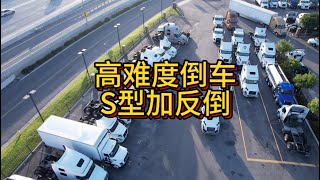 高难度倒车
S型加反倒